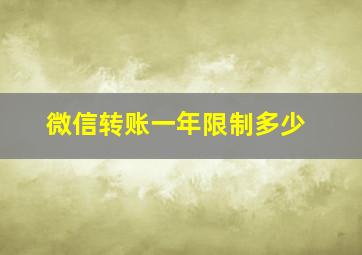 微信转账一年限制多少